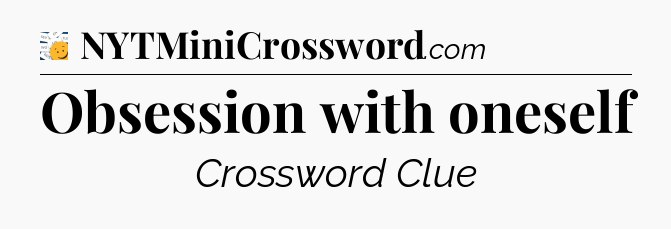 NYTMiniCrossword.com

Obsession with oneself

Crossword Clue